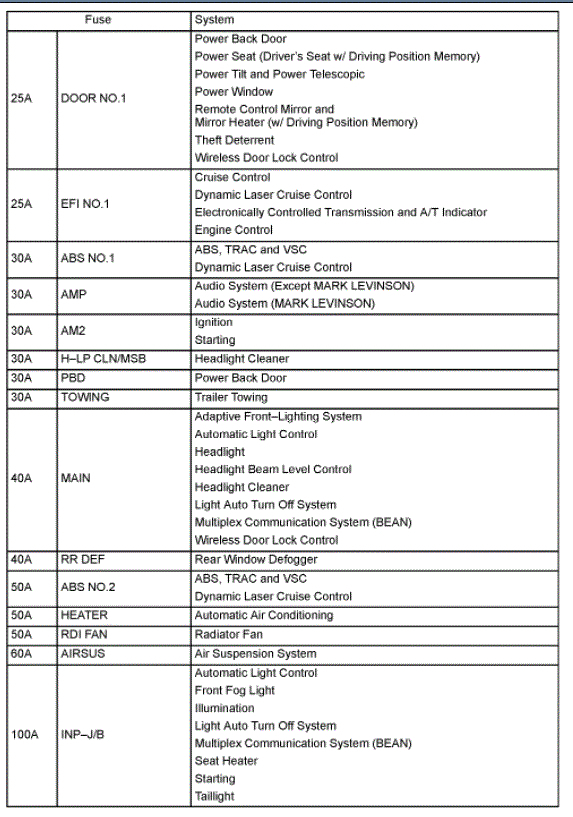 | Fuse | | System |
|---|---|---|
| 25A | DOOR NO.1 | Power Back Door<br>Power Seat (Driver's Seat w/ Driving Position Memory)<br>Power Tilt and Power Telescopic<br>Power Window<br>Remote Control Mirror and Mirror Heater (w/ Driving Position Memory)<br>Theft Deterrent<br>Wireless Door Lock Control |
| 25A | EFI NO.1 | Cruise Control<br>Dynamic Laser Cruise Control<br>Electronically Controlled Transmission and A/T Indicator<br>Engine Control |
| 30A | ABS NO.1 | ABS, TRAC and VSC<br>Dynamic Laser Cruise Control |
| 30A | AMP | Audio System (Except MARK LEVINSON)<br>Audio System (MARK LEVINSON) |
| 30A | AM2 | Ignition<br>Starting |
| 30A | H–LP CLN/MSB | Headlight Cleaner |
| 30A | PBD | Power Back Door |
| 30A | TOWING | Trailer Towing |
| 40A | MAIN | Adaptive Front–Lighting System<br>Automatic Light Control<br>Headlight<br>Headlight Beam Level Control<br>Headlight Cleaner<br>Light Auto Turn Off System<br>Multiplex Communication System (BEAN)<br>Wireless Door Lock Control |
| 40A | RR DEF | Rear Window Defogger |
| 50A | ABS NO.2 | ABS, TRAC and VSC<br>Dynamic Laser Cruise Control |
| 50A | HEATER | Automatic Air Conditioning |
| 50A | RDI FAN | Radiator Fan |
| 60A | AIRSUS | Air Suspension System |
| 100A | INP–J/B | Automatic Light Control<br>Front Fog Light<br>Illumination<br>Light Auto Turn Off System<br>Multiplex Communication System (BEAN)<br>Seat Heater<br>Starting<br>Taillight |